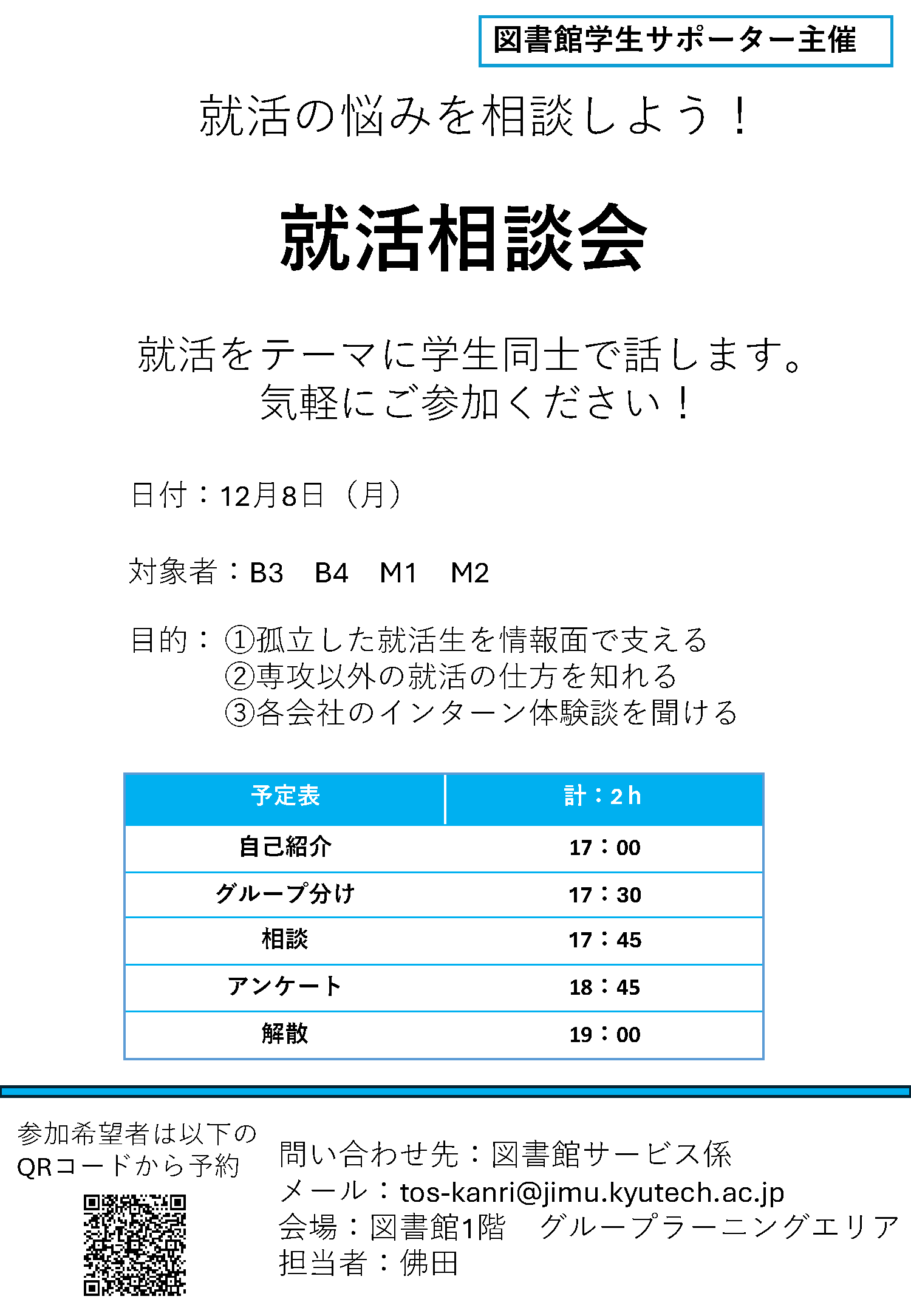 図書館学生サポーター主催

就活の悩みを相談しよう！

就活相談会

就活をテーマに学生同士で話します。
気軽にご参加ください！

日付：12月8日（月）

対象者：B3 B4 M1 M2

目的：①孤立した就活生を情報面で支える
②専攻以外の就活の仕方を知れる
③各会社のインターン体験談を聞ける

| 予定表 | 計：2h |
|---|---|
| 自己紹介 | 17：00 |
| グループ分け | 17：30 |
| 相談 | 17：45 |
| アンケート | 18：45 |
| 解散 | 19：00 |

参加希望者は以下のQRコードから予約

問い合わせ先：図書館サービス係
メール：tos-kanri@jimu.kyutech.ac.jp
会場：図書館1階 グループラーニングエリア
担当者：佛田